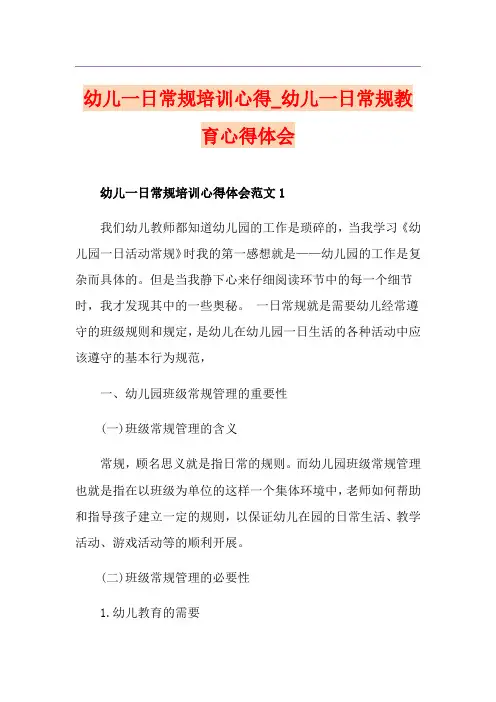 幼儿一日常规培训心得_幼儿一日常规教育心得体会

幼儿一日常规培训心得体会范文 1

我们幼儿教师都知道幼儿园的工作是琐碎的，当我学习《幼儿园一日活动常规》时我的第一感想就是——幼儿园的工作是复杂而具体的。但是当我静下心来仔细阅读环节中的每一个细节时，我才发现其中的一些奥秘。 一日常规就是需要幼儿经常遵守的班级规则和规定，是幼儿在幼儿园一日生活的各种活动中应该遵守的基本行为规范，

一、幼儿园班级常规管理的重要性

(一)班级常规管理的含义

常规，顾名思义就是指日常的规则。而幼儿园班级常规管理也就是指在以班级为单位的这样一个集体环境中，老师如何帮助和指导孩子建立一定的规则，以保证幼儿在园的日常生活、教学活动、游戏活动等的顺利开展。

(二)班级常规管理的必要性

1.幼儿教育的需要